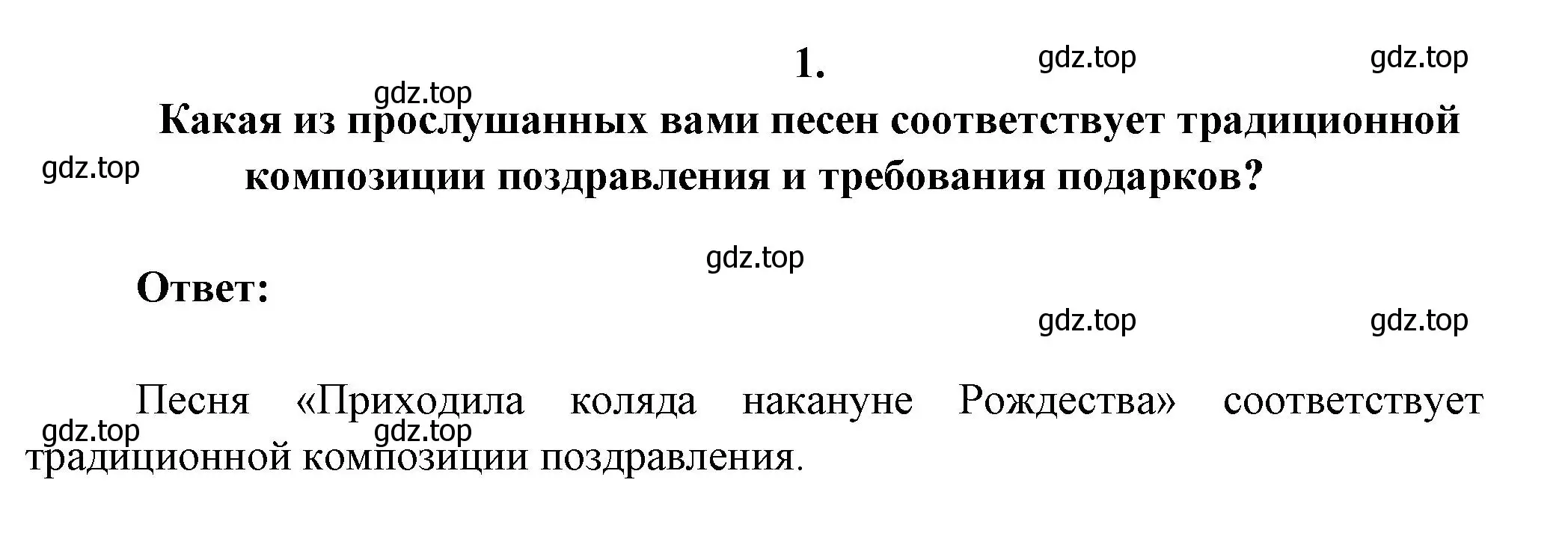 1.

gdz.top gdz.top

gdz.top

Какая из прослушанных вами песен соответствует традиционной композиции поздравления и требования подарков?

gdz.top

gdz.top

Ответ:

gdz.top gdz.top

Песня «Приходила коляда накануне Рождества» соответствует традиционной композиции поздравления.

gdz.top gdz.top